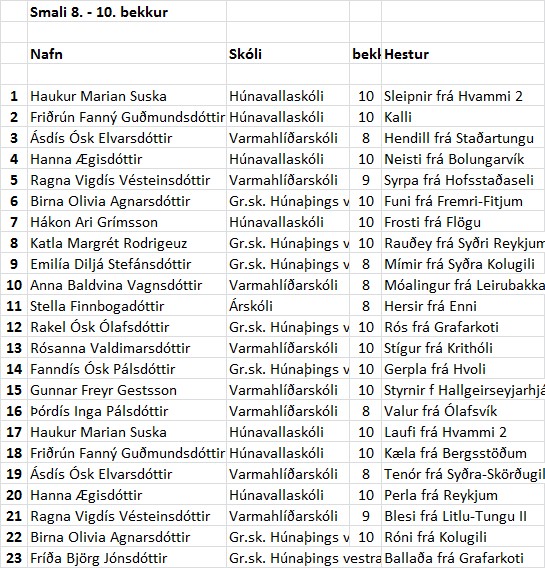 Smali 8. - 10. bekkur

| | Nafn | Skóli | bekk | Hestur |
|---|---|---|---|---|
| 1 | Haukur Marian Suska | Húnavallaskóli | 10 | Sleipnir frá Hvammi 2 |
| 2 | Friðrún Fanný Guðmundsdóttir | Húnavallaskóli | 10 | Kalli |
| 3 | Ásdís Ósk Elvarsdóttir | Varmahlíðarskóli | 8 | Hendill frá Staðartungu |
| 4 | Hanna Ægisdóttir | Húnavallaskóli | 10 | Neisti frá Bolungarvík |
| 5 | Ragna Vigdís Vésteinsdóttir | Varmahlíðarskóli | 9 | Syrpa frá Hofsstaðaseli |
| 6 | Birna Olivia Agnarsdóttir | Gr.sk. Húnaþings v | 10 | Funi frá Fremri-Fitjum |
| 7 | Hákon Ari Grímsson | Húnavallaskóli | 10 | Frosti frá Flögu |
| 8 | Katla Margrét Rodrigeuz | Gr.sk. Húnaþings v | 10 | Rauðey frá Syðri Reykjum |
| 9 | Emilía Diljá Stefánsdóttir | Gr.sk. Húnaþings v | 8 | Mímir frá Syðra Kolugili |
| 10 | Anna Baldvina Vagnsdóttir | Varmahlíðarskóli | 8 | Móalingur frá Leirubakka |
| 11 | Stella Finnbogadóttir | Árskóli | 8 | Hersir frá Enni |
| 12 | Rakel Ósk Ólafsdóttir | Gr.sk. Húnaþings v | 10 | Rós frá Grafarkoti |
| 13 | Rósanna Valdimarsdóttir | Varmahlíðarskóli | 10 | Stígur frá Krithóli |
| 14 | Fanndís Ósk Pálsdóttir | Gr.sk. Húnaþings v | 10 | Gerpla frá Hvoli |
| 15 | Gunnar Freyr Gestsson | Varmahlíðarskóli | 10 | Styrnir f Hallgeirseyjarhjá |
| 16 | Þórdís Inga Pálsdóttir | Varmahlíðarskóli | 8 | Valur frá Ólafsvík |
| 17 | Haukur Marian Suska | Húnavallaskóli | 10 | Laufi frá Hvammi 2 |
| 18 | Friðrún Fanný Guðmundsdóttir | Húnavallaskóli | 10 | Kæla frá Bergsstöðum |
| 19 | Ásdís Ósk Elvarsdóttir | Varmahlíðarskóli | 8 | Tenór frá Syðra-Skörðugil |
| 20 | Hanna Ægisdóttir | Húnavallaskóli | 10 | Perla frá Reykjum |
| 21 | Ragna Vigdís Vésteinsdóttir | Varmahlíðarskóli | 9 | Blesi frá Litlu-Tungu II |
| 22 | Birna Olivia Agnarsdóttir | Gr.sk. Húnaþings v | 10 | Róni frá Kolugili |
| 23 | Fríða Björg Jónsdóttir | Gr.sk. Húnaþings vestra | | Ballaða frá Grafarkoti |